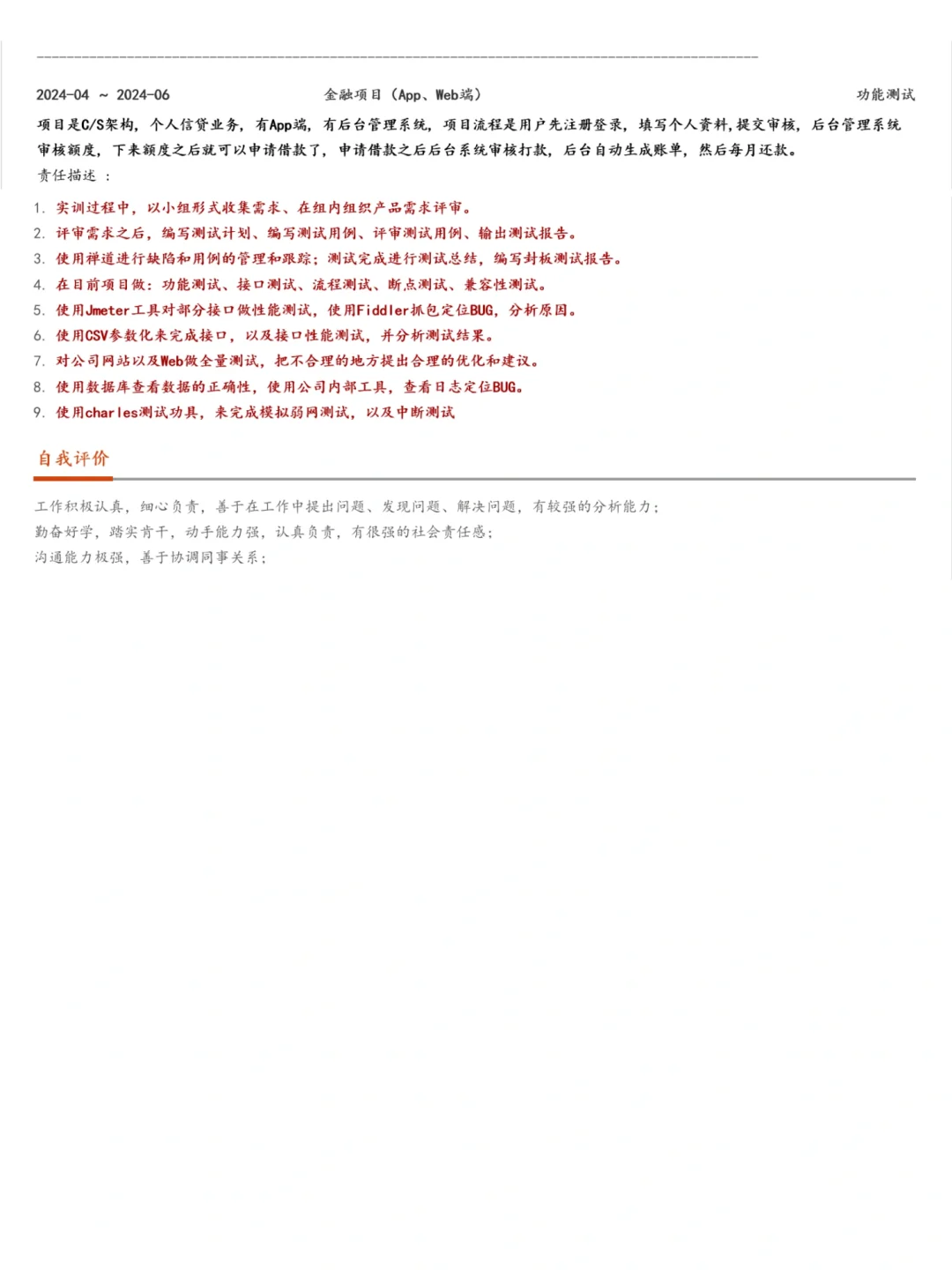 2024-04 ~ 2024-06 金融项目（App、Web端） 功能测试

项目是C/S架构，个人信贷业务，有App端，有后台管理系统，项目流程是用户先注册登录，填写个人资料,提交审核，后台管理系统审核额度，下来额度之后就可以申请借款了，申请借款之后后台系统审核打款，后台自动生成账单，然后每月还款。

责任描述 ：

1. 实训过程中，以小组形式收集需求、在组内组织产品需求评审。
2. 评审需求之后，编写测试计划、编写测试用例、评审测试用例、输出测试报告。
3. 使用禅道进行缺陷和用例的管理和跟踪；测试完成进行测试总结，编写封板测试报告。
4. 在目前项目做：功能测试、接口测试、流程测试、断点测试、兼容性测试。
5. 使用Jmeter工具对部分接口做性能测试，使用Fiddler抓包定位BUG，分析原因。
6. 使用CSV参数化来完成接口，以及接口性能测试，并分析测试结果。
7. 对公司网站以及Web做全量测试，把不合理的地方提出合理的优化和建议。
8. 使用数据库查看数据的正确性，使用公司内部工具，查看日志定位BUG。
9. 使用charles测试功具，来完成模拟弱网测试，以及中断测试

自我评价

工作积极认真，细心负责，善于在工作中提出问题、发现问题、解决问题，有较强的分析能力；
勤奋好学，踏实肯干，动手能力强，认真负责，有很强的社会责任感；
沟通能力极强，善于协调同事关系；